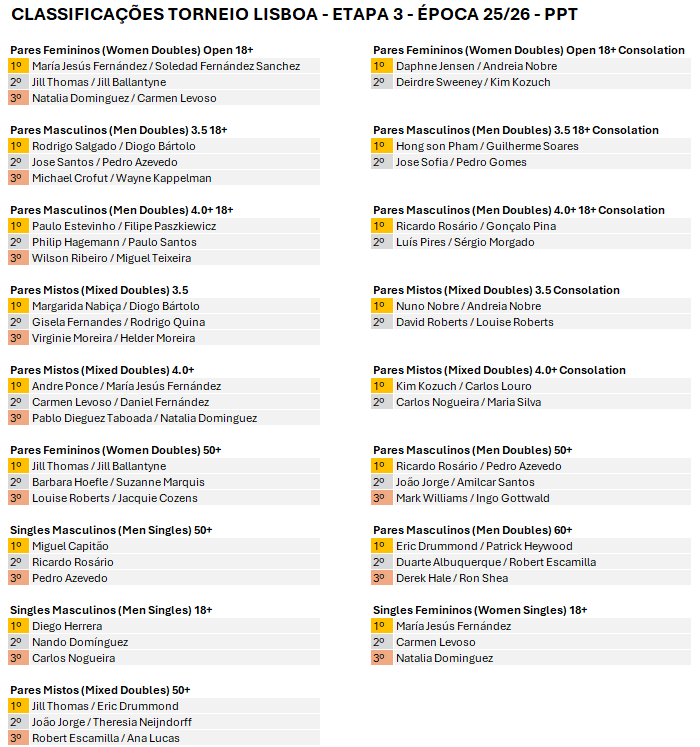 CLASSIFICAÇÕES TORNEIO LISBOA - ETAPA 3 - ÉPOCA 25/26 - PPT

Pares Femininos (Women Doubles) Open 18+
1º María Jesús Fernández / Soledad Fernández Sanchez
2º Jill Thomas / Jill Ballantyne
3º Natalia Dominguez / Carmen Levoso

Pares Masculinos (Men Doubles) 3.5 18+
1º Rodrigo Salgado / Diogo Bártolo
2º Jose Santos / Pedro Azevedo
3º Michael Crofut / Wayne Kappelman

Pares Masculinos (Men Doubles) 4.0+ 18+
1º Paulo Estevinho / Filipe Paszkiewicz
2º Philip Hagemann / Paulo Santos
3º Wilson Ribeiro / Miguel Teixeira

Pares Mistos (Mixed Doubles) 3.5
1º Margarida Nabiça / Diogo Bártolo
2º Gisela Fernandes / Rodrigo Quina
3º Virginie Moreira / Helder Moreira

Pares Mistos (Mixed Doubles) 4.0+
1º Andre Ponce / María Jesús Fernández
2º Carmen Levoso / Daniel Fernández
3º Pablo Dieguez Taboada / Natalia Dominguez

Pares Femininos (Women Doubles) 50+
1º Jill Thomas / Jill Ballantyne
2º Barbara Hoefle / Suzanne Marquis
3º Louise Roberts / Jacquie Cozens

Singles Masculinos (Men Singles) 50+
1º Miguel Capitão
2º Ricardo Rosário
3º Pedro Azevedo

Singles Masculinos (Men Singles) 18+
1º Diego Herrera
2º Nando Domínguez
3º Carlos Nogueira

Pares Mistos (Mixed Doubles) 50+
1º Jill Thomas / Eric Drummond
2º João Jorge / Theresia Neijndorff
3º Robert Escamilla / Ana Lucas

Pares Femininos (Women Doubles) Open 18+ Consolation
1º Daphne Jensen / Andreia Nobre
2º Deirdre Sweeney / Kim Kozuch

Pares Masculinos (Men Doubles) 3.5 18+ Consolation
1º Hong son Pham / Guilherme Soares
2º Jose Sofia / Pedro Gomes

Pares Masculinos (Men Doubles) 4.0+ 18+ Consolation
1º Ricardo Rosário / Gonçalo Pina
2º Luís Pires / Sérgio Morgado

Pares Mistos (Mixed Doubles) 3.5 Consolation
1º Nuno Nobre / Andreia Nobre
2º David Roberts / Louise Roberts

Pares Mistos (Mixed Doubles) 4.0+ Consolation
1º Kim Kozuch / Carlos Louro
2º Carlos Nogueira / Maria Silva

Pares Masculinos (Men Doubles) 50+
1º Ricardo Rosário / Pedro Azevedo
2º João Jorge / Amilcar Santos
3º Mark Williams / Ingo Gottwald

Pares Masculinos (Men Doubles) 60+
1º Eric Drummond / Patrick Heywood
2º Duarte Albuquerque / Robert Escamilla
3º Derek Hale / Ron Shea

Singles Femininos (Women Singles) 18+
1º María Jesús Fernández
2º Carmen Levoso
3º Natalia Dominguez